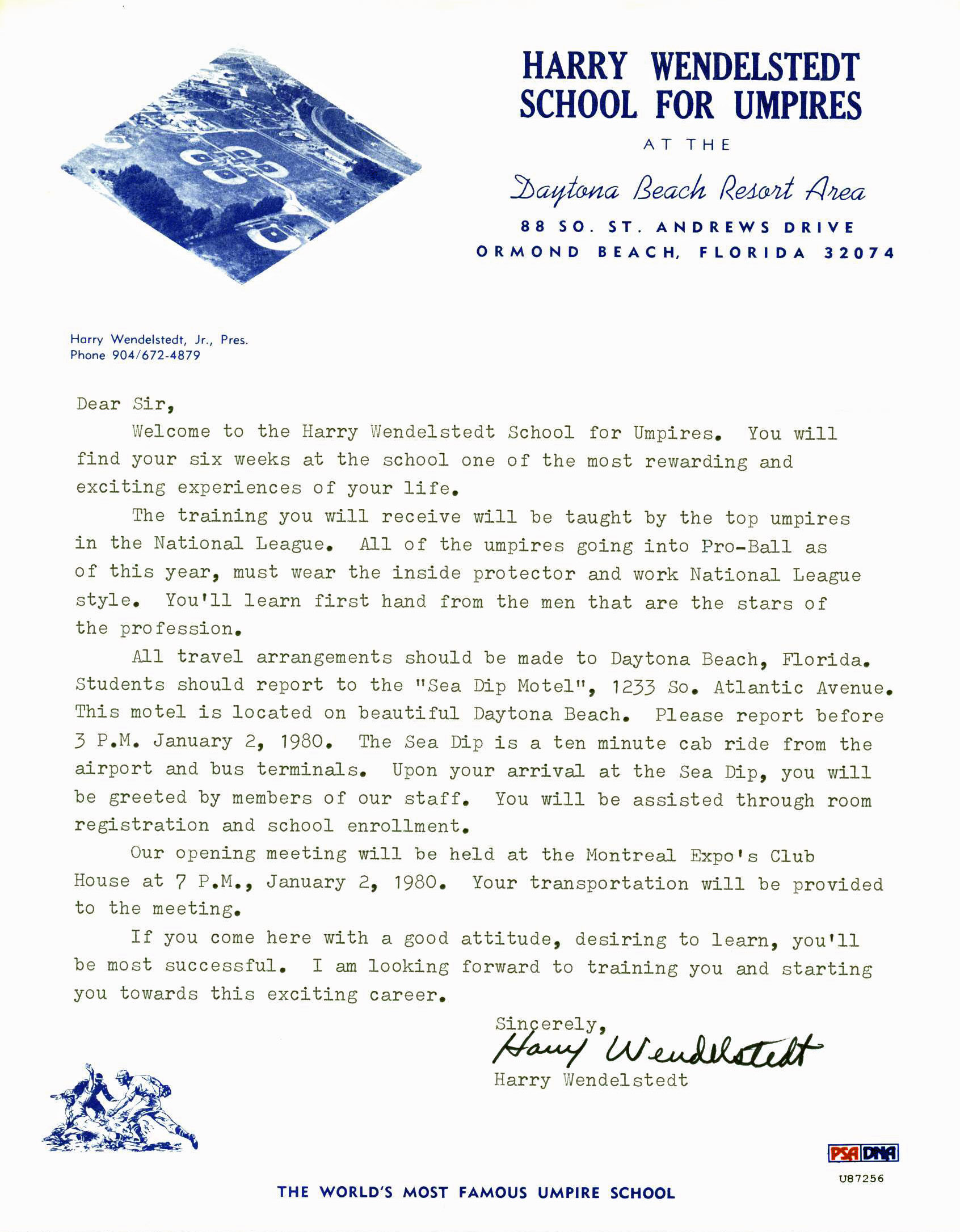 HARRY WENDELSTEDT
SCHOOL FOR UMPIRES

AT THE

Daytona Beach Resort Area

88 SO. ST. ANDREWS DRIVE
ORMOND BEACH, FLORIDA 32074

Harry Wendelstedt, Jr., Pres.
Phone 904/672-4879

Dear Sir,

Welcome to the Harry Wendelstedt School for Umpires. You will find your six weeks at the school one of the most rewarding and exciting experiences of your life.

The training you will receive will be taught by the top umpires in the National League. All of the umpires going into Pro-Ball as of this year, must wear the inside protector and work National League style. You'll learn first hand from the men that are the stars of the profession.

All travel arrangements should be made to Daytona Beach, Florida. Students should report to the "Sea Dip Motel", 1233 So. Atlantic Avenue. This motel is located on beautiful Daytona Beach. Please report before 3 P.M. January 2, 1980. The Sea Dip is a ten minute cab ride from the airport and bus terminals. Upon your arrival at the Sea Dip, you will be greeted by members of our staff. You will be assisted through room registration and school enrollment.

Our opening meeting will be held at the Montreal Expo's Club House at 7 P.M., January 2, 1980. Your transportation will be provided to the meeting.

If you come here with a good attitude, desiring to learn, you'll be most successful. I am looking forward to training you and starting you towards this exciting career.

Sincerely,
Harry Wendelstedt
Harry Wendelstedt

PSA DNA
U87256

THE WORLD'S MOST FAMOUS UMPIRE SCHOOL